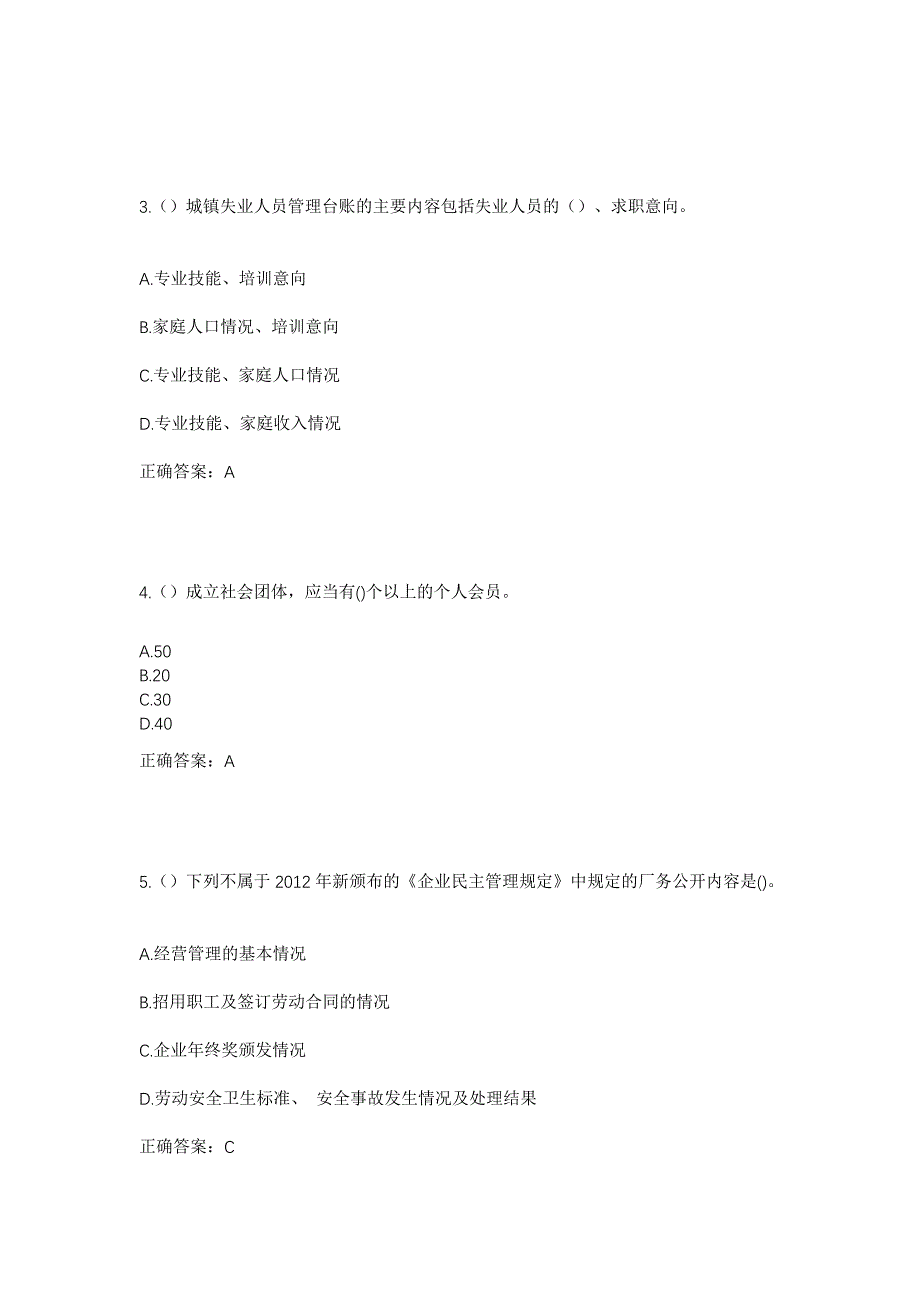 3.（）城镇失业人员管理台账的主要内容包括失业人员的（）、求职意向。

A.专业技能、培训意向

B.家庭人口情况、培训意向

C.专业技能、家庭人口情况

D.专业技能、家庭收入情况

正确答案：A

4.（）成立社会团体，应当有()个以上的个人会员。

A.50
B.20
C.30
D.40

正确答案：A

5.（）下列不属于 2012 年新颁布的《企业民主管理规定》中规定的厂务公开内容是()。

A.经营管理的基本情况

B.招用职工及签订劳动合同的情况

C.企业年终奖颁发情况

D.劳动安全卫生标准、 安全事故发生情况及处理结果

正确答案：C